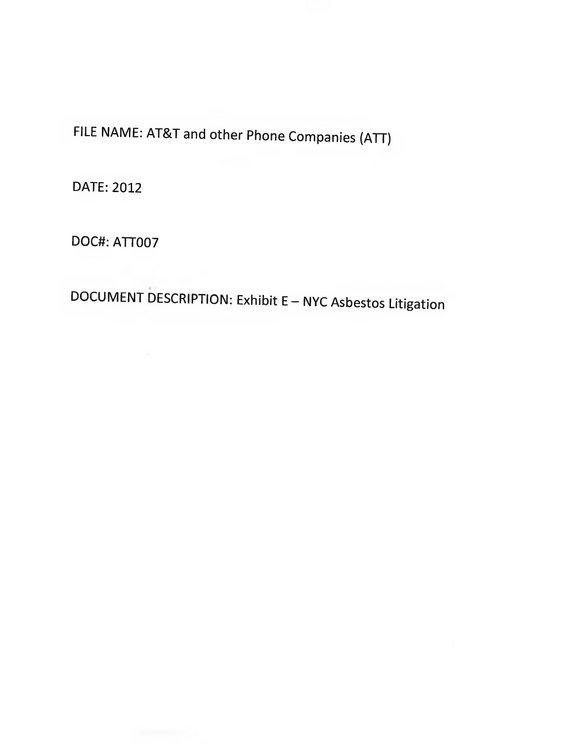 FILE NAME: AT&T and other Phone Companies (ATT)

DATE: 2012

DOC#: ATT007

DOCUMENT DESCRIPTION: Exhibit E – NYC Asbestos Litigation